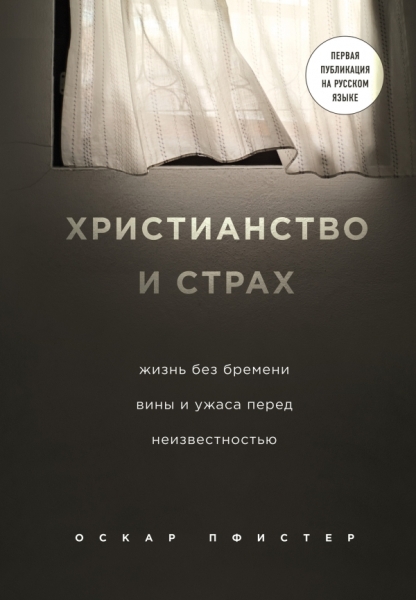 ПЕРВАЯ ПУБЛИКАЦИЯ НА РУССКОМ ЯЗЫКЕ

ХРИСТИАНСТВО И СТРАХ

жизнь без бремени вины и ужаса перед неизвестностью

ОСКАР ПФИСТЕР